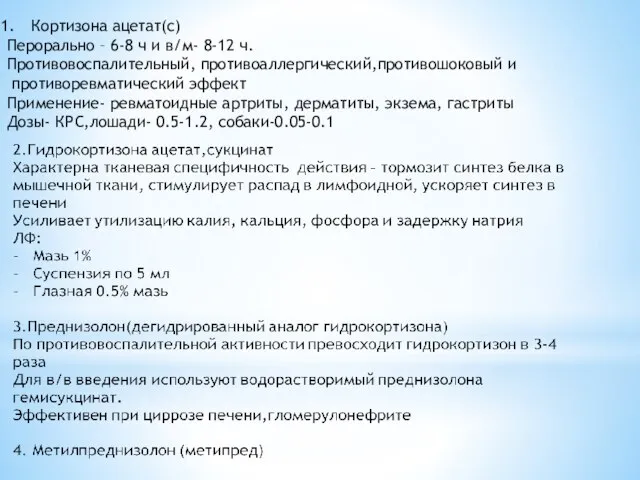 1. Кортизона ацетат(с)
Перорально – 6-8 ч и в/м- 8-12 ч.
Противовоспалительный, противоаллергический,противошоковый и противоревматический эффект
Применение- ревматоидные артриты, дерматиты, экзема, гастриты
Дозы- КРС,лошади- 0.5-1.2, собаки-0.05-0.1

2.Гидрокортизона ацетат,сукцинат
Характерна тканевая специфичность действия – тормозит синтез белка в мышечной ткани, стимулирует распад в лимфоидной, ускоряет синтез в печени
Усиливает утилизацию калия, кальция, фосфора и задержку натрия
ЛФ:
- Мазь 1%
- Суспензия по 5 мл
- Глазная 0.5% мазь

3.Преднизолон(дегидрированный аналог гидрокортизона)
По противовоспалительной активности превосходит гидрокортизон в 3-4 раза
Для в/в введения используют водорастворимый преднизолона гемисукцинат.
Эффективен при циррозе печени,гломерулонефрите

4. Метилпреднизолон (метипред)